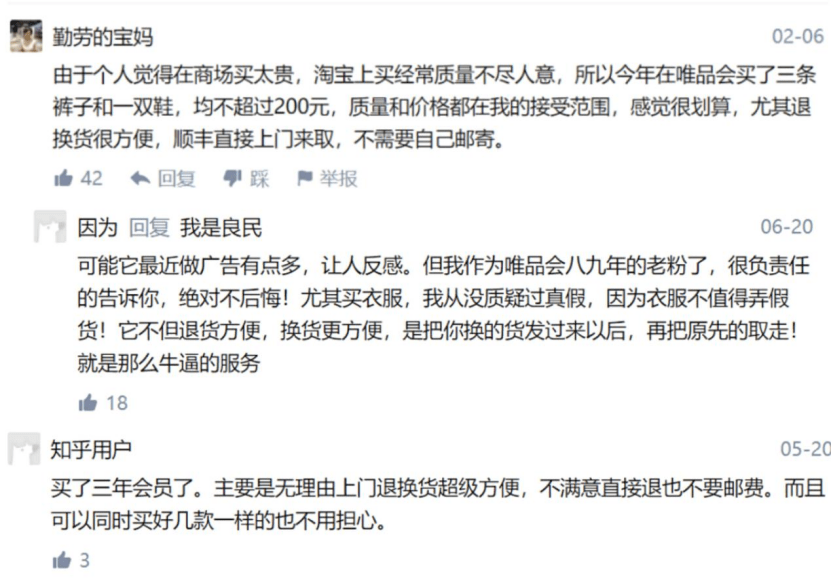 勤劳的宝妈
02-06
由于个人觉得在商场买太贵，淘宝上买经常质量不尽人意，所以今年在唯品会买了三条裤子和一双鞋，均不超过200元，质量和价格都在我的接受范围，感觉很划算，尤其退换货很方便，顺丰直接上门来取，不需要自己邮寄。

42 回复 踩 举报

因为 回复 我是良民
06-20
可能它最近做广告有点多，让人反感。但我作为唯品会八九年的老粉了，很负责任的告诉你，绝对不后悔！尤其买衣服，我从没质疑过真假，因为衣服不值得弄假货！它不但退货方便，换货更方便，是把你换的货发过来以后，再把原先的取走！就是那么牛逼的服务

18

知乎用户
05-20
买了三年会员了。主要是无理由上门退换货超级方便，不满意直接退也不要邮费。而且可以同时买好几款一样的也不用担心。

3